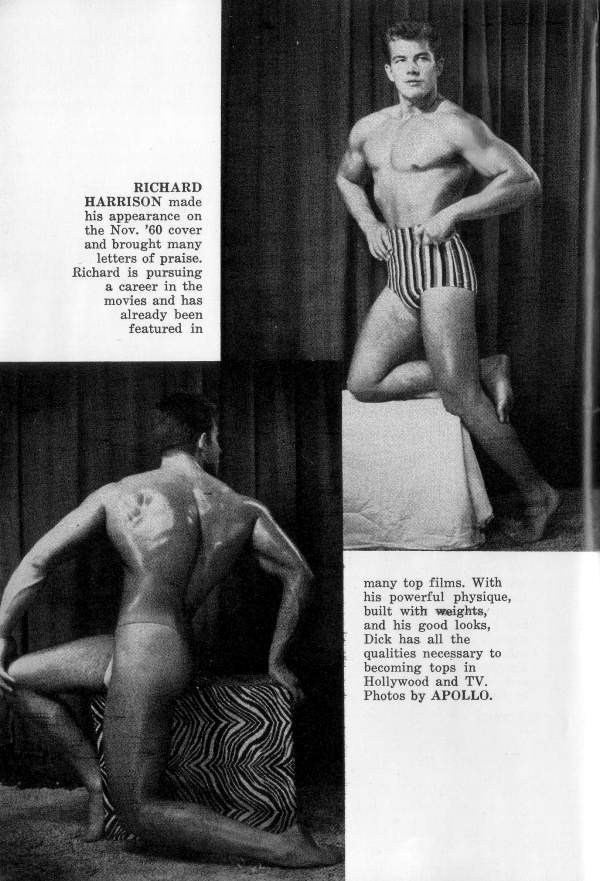 RICHARD HARRISON made his appearance on the Nov. '60 cover and brought many letters of praise. Richard is pursuing a career in the movies and has already been featured in

many top films. With his powerful physique, built with weights, and his good looks, Dick has all the qualities necessary to becoming tops in Hollywood and TV. Photos by APOLLO.